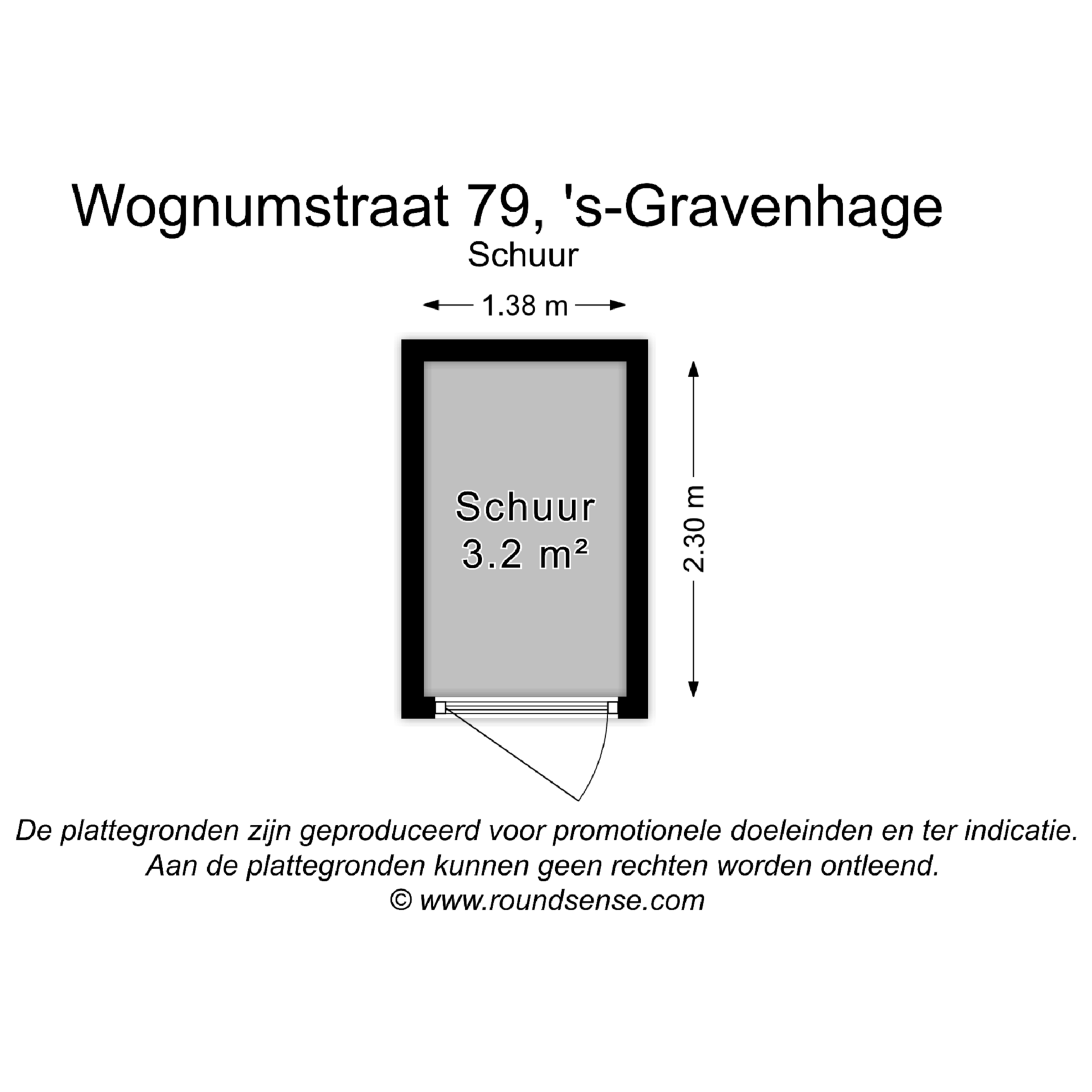 Wognumstraat 79, 's-Gravenhage
Schuur

1.38 m

Schuur
3.2 m²

2.30 m

De plattegronden zijn geproduceerd voor promotionele doeleinden en ter indicatie.
Aan de plattegronden kunnen geen rechten worden ontleend.
© www.roundsense.com